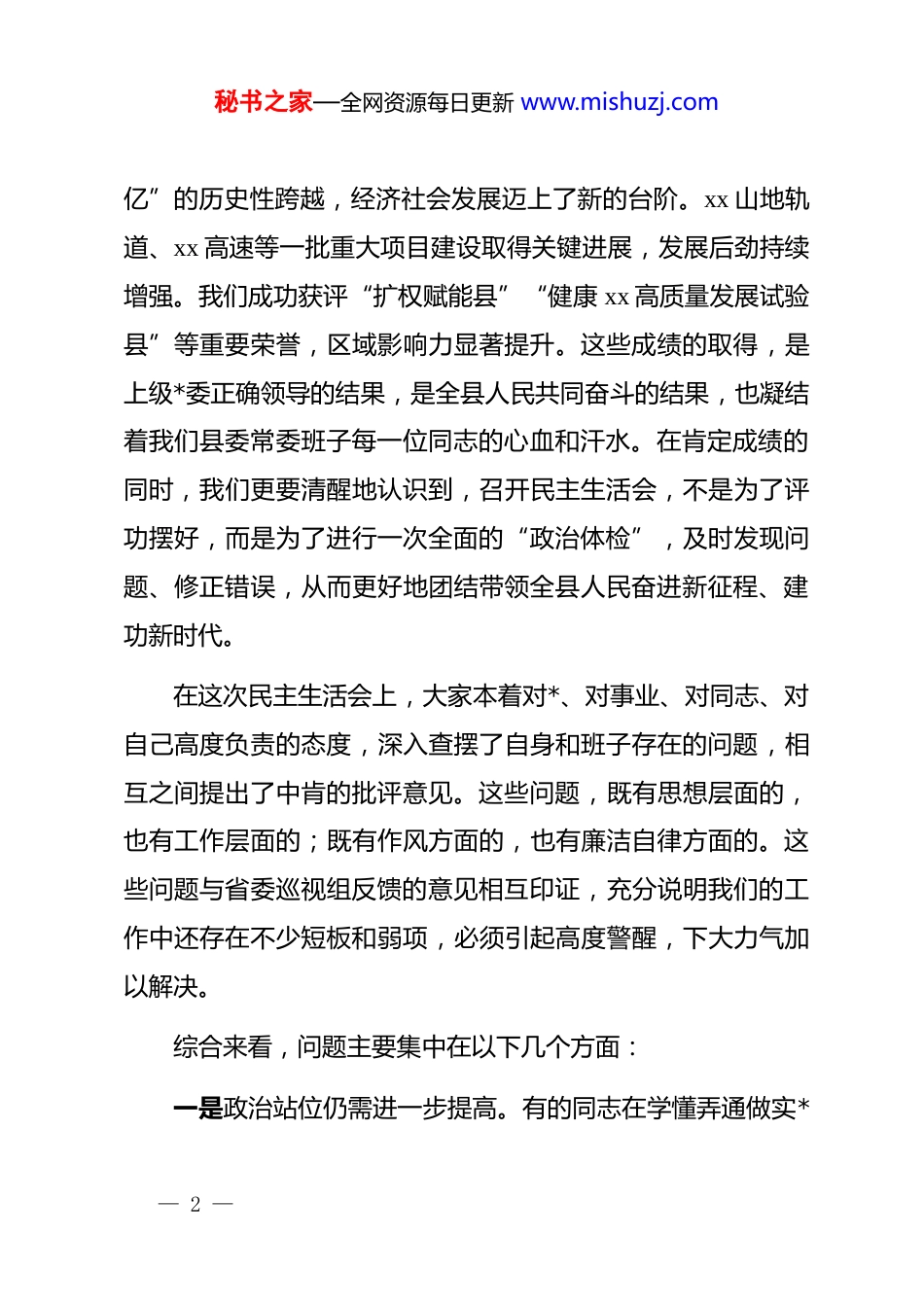 秘书之家—全网资源每日更新 www.mishuzj.com

亿”的历史性跨越，经济社会发展迈上了新的台阶。xx 山地轨道、xx 高速等一批重大项目建设取得关键进展，发展后劲持续增强。我们成功获评“扩权赋能县”“健康 xx 高质量发展试验县”等重要荣誉，区域影响力显著提升。这些成绩的取得，是上级*委正确领导的结果，是全县人民共同奋斗的结果，也凝结着我们县委常委班子每一位同志的心血和汗水。在肯定成绩的同时，我们更要清醒地认识到，召开民主生活会，不是为了评功摆好，而是为了进行一次全面的“政治体检”，及时发现问题、修正错误，从而更好地团结带领全县人民奋进新征程、建功新时代。

在这次民主生活会上，大家本着对*、对事业、对同志、对自己高度负责的态度，深入查摆了自身和班子存在的问题，相互之间提出了中肯的批评意见。这些问题，既有思想层面的，也有工作层面的；既有作风方面的，也有廉洁自律方面的。这些问题与省委巡视组反馈的意见相互印证，充分说明我们的工作中还存在不少短板和弱项，必须引起高度警醒，下大力气加以解决。

综合来看，问题主要集中在以下几个方面：

一是政治站位仍需进一步提高。有的同志在学懂弄通做实*

— 2 —